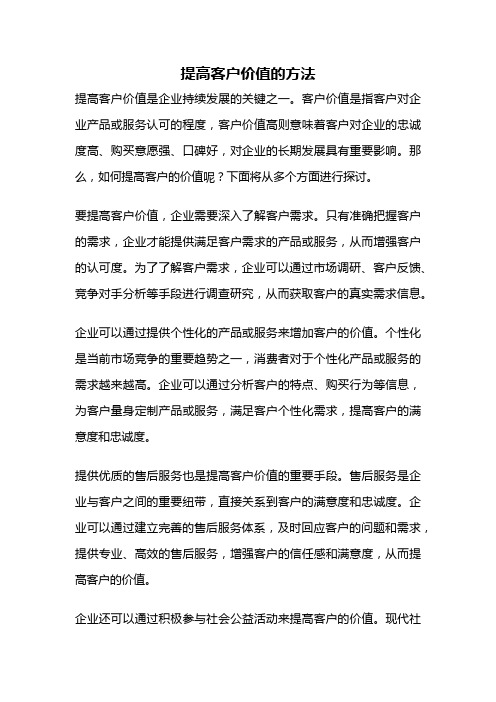 提高客户价值的方法

提高客户价值是企业持续发展的关键之一。客户价值是指客户对企业产品或服务认可的程度，客户价值高则意味着客户对企业的忠诚度高、购买意愿强、口碑好，对企业的长期发展具有重要影响。那么，如何提高客户的价值呢？下面将从多个方面进行探讨。

要提高客户价值，企业需要深入了解客户需求。只有准确把握客户的需求，企业才能提供满足客户需求的产品或服务，从而增强客户的认可度。为了了解客户需求，企业可以通过市场调研、客户反馈、竞争对手分析等手段进行调查研究，从而获取客户的真实需求信息。

企业可以通过提供个性化的产品或服务来增加客户的价值。个性化是当前市场竞争的重要趋势之一，消费者对于个性化产品或服务的需求越来越高。企业可以通过分析客户的特点、购买行为等信息，为客户量身定制产品或服务，满足客户个性化需求，提高客户的满意度和忠诚度。

提供优质的售后服务也是提高客户价值的重要手段。售后服务是企业与客户之间的重要纽带，直接关系到客户的满意度和忠诚度。企业可以通过建立完善的售后服务体系，及时回应客户的问题和需求，提供专业、高效的售后服务，增强客户的信任感和满意度，从而提高客户的价值。

企业还可以通过积极参与社会公益活动来提高客户的价值。现代社